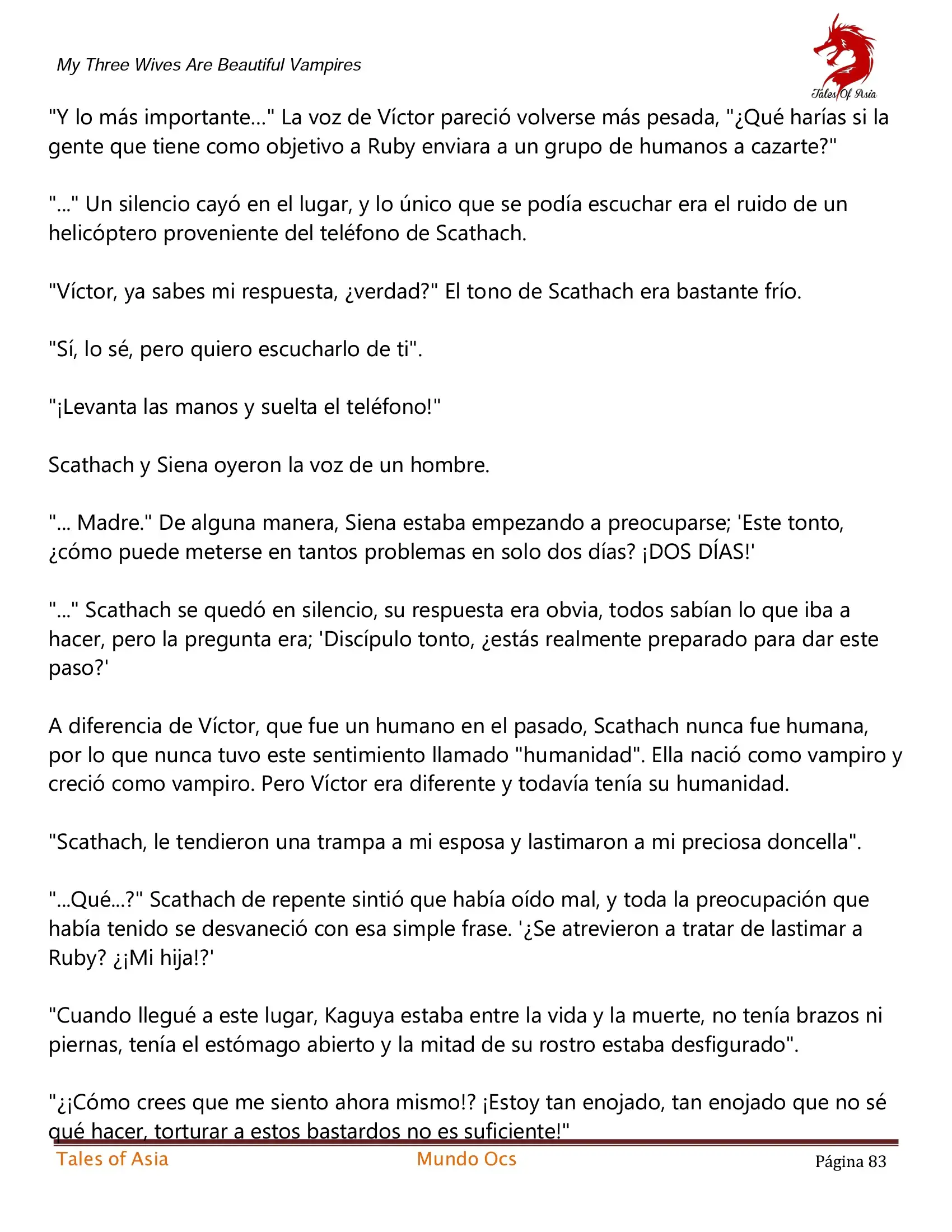 My Three Wives Are Beautiful Vampires

Tales Of Asia

"Y lo más importante..." La voz de Víctor pareció volverse más pesada, "¿Qué harías si la gente que tiene como objetivo a Ruby enviara a un grupo de humanos a cazarte?"

"..." Un silencio cayó en el lugar, y lo único que se podía escuchar era el ruido de un helicóptero proveniente del teléfono de Scathach.

"Víctor, ya sabes mi respuesta, ¿verdad?" El tono de Scathach era bastante frío.

"Sí, lo sé, pero quiero escucharlo de ti".

"¡Levanta las manos y suelta el teléfono!"

Scathach y Siena oyeron la voz de un hombre.

"... Madre." De alguna manera, Siena estaba empezando a preocuparse; 'Este tonto, ¿cómo puede meterse en tantos problemas en solo dos días? ¡DOS DÍAS!'

"..." Scathach se quedó en silencio, su respuesta era obvia, todos sabían lo que iba a hacer, pero la pregunta era; 'Discípulo tonto, ¿estás realmente preparado para dar este paso?'

A diferencia de Víctor, que fue un humano en el pasado, Scathach nunca fue humana, por lo que nunca tuvo este sentimiento llamado "humanidad". Ella nació como vampiro y creció como vampiro. Pero Víctor era diferente y todavía tenía su humanidad.

"Scathach, le tendieron una trampa a mi esposa y lastimaron a mi preciosa doncella".

"...Qué...?" Scathach de repente sintió que había oído mal, y toda la preocupación que había tenido se desvaneció con esa simple frase. '¿Se atrevieron a tratar de lastimar a Ruby? ¿¡Mi hija!?'

"Cuando llegué a este lugar, Kaguya estaba entre la vida y la muerte, no tenía brazos ni piernas, tenía el estómago abierto y la mitad de su rostro estaba desfigurado".

"¿¡Cómo crees que me siento ahora mismo!? ¡Estoy tan enojado, tan enojado que no sé qué hacer, torturar a estos bastardos no es suficiente!"

Tales of Asia Mundo Ocs Página 83